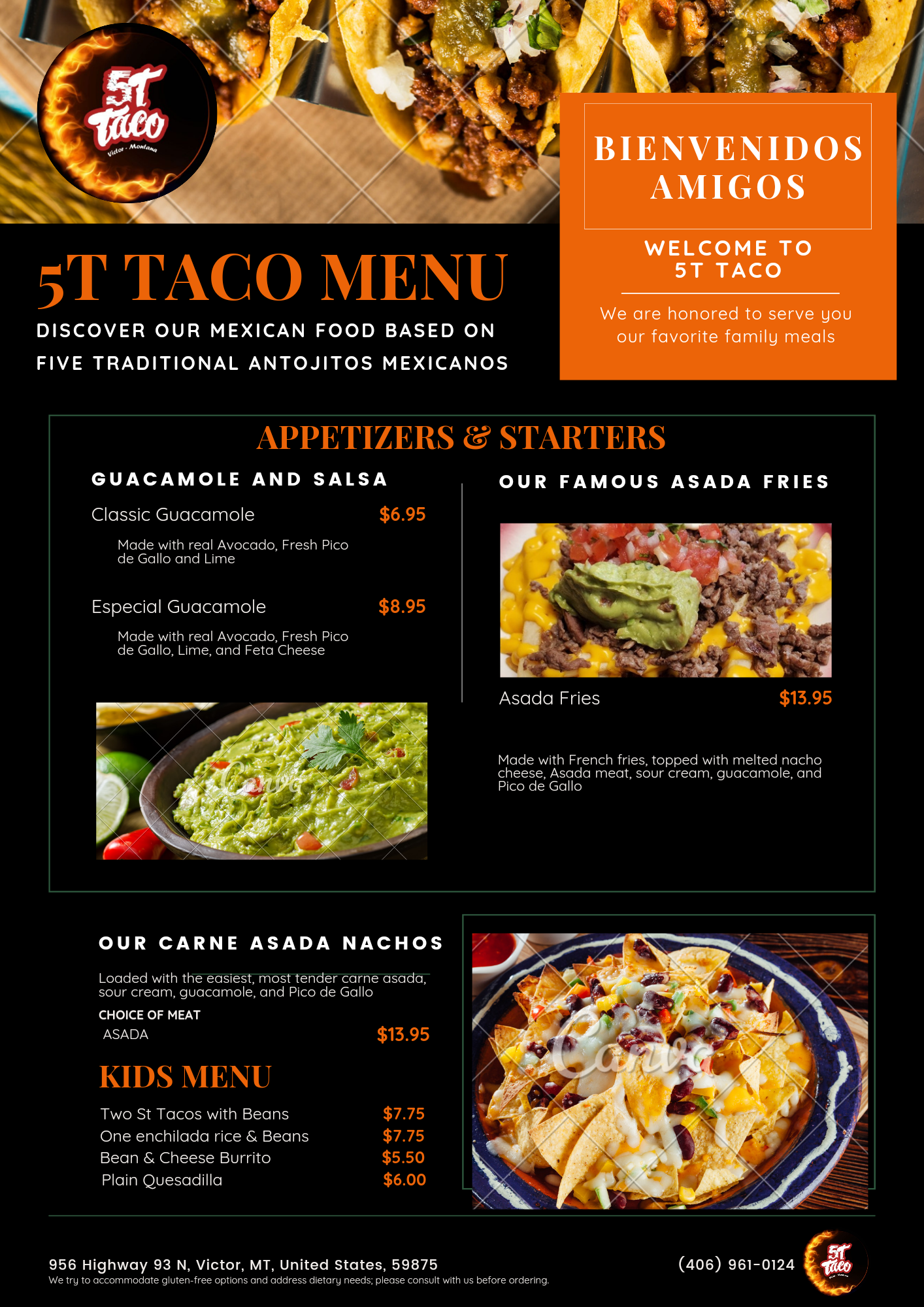 5T Taco
Victor - Montana

BIENVENIDOS AMIGOS

WELCOME TO 5T TACO

We are honored to serve you our favorite family meals

5T TACO MENU

DISCOVER OUR MEXICAN FOOD BASED ON FIVE TRADITIONAL ANTOJITOS MEXICANOS

APPETIZERS & STARTERS

GUACAMOLE AND SALSA

Classic Guacamole $6.95

Made with real Avocado, Fresh Pico de Gallo and Lime

Especial Guacamole $8.95

Made with real Avocado, Fresh Pico de Gallo, Lime, and Feta Cheese

OUR FAMOUS ASADA FRIES

Asada Fries $13.95

Made with French fries, topped with melted nacho cheese, Asada meat, sour cream, guacamole, and Pico de Gallo

OUR CARNE ASADA NACHOS

Loaded with the easiest, most tender carne asada, sour cream, guacamole, and Pico de Gallo

CHOICE OF MEAT
ASADA $13.95

KIDS MENU

Two St Tacos with Beans $7.75
One enchilada rice & Beans $7.75
Bean & Cheese Burrito $5.50
Plain Quesadilla $6.00

956 Highway 93 N, Victor, MT, United States, 59875
We try to accommodate gluten-free options and address dietary needs; please consult with us before ordering.

(406) 961-0124

5T Taco

Canva